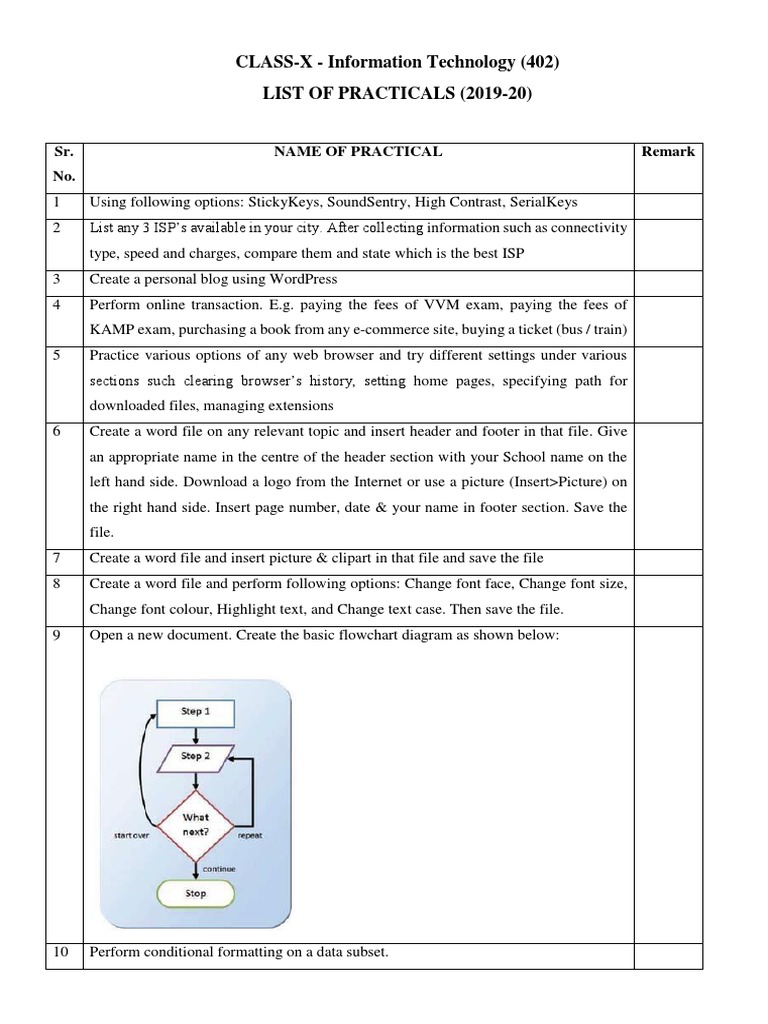 CLASS-X - Information Technology (402)

LIST OF PRACTICALS (2019-20)

| Sr. No. | NAME OF PRACTICAL | Remark |
|---|---|---|
| 1 | Using following options: StickyKeys, SoundSentry, High Contrast, SerialKeys | |
| 2 | List any 3 ISP's available in your city. After collecting information such as connectivity type, speed and charges, compare them and state which is the best ISP | |
| 3 | Create a personal blog using WordPress | |
| 4 | Perform online transaction. E.g. paying the fees of VVM exam, paying the fees of KAMP exam, purchasing a book from any e-commerce site, buying a ticket (bus / train) | |
| 5 | Practice various options of any web browser and try different settings under various sections such clearing browser's history, setting home pages, specifying path for downloaded files, managing extensions | |
| 6 | Create a word file on any relevant topic and insert header and footer in that file. Give an appropriate name in the centre of the header section with your School name on the left hand side. Download a logo from the Internet or use a picture (Insert>Picture) on the right hand side. Insert page number, date & your name in footer section. Save the file. | |
| 7 | Create a word file and insert picture & clipart in that file and save the file | |
| 8 | Create a word file and perform following options: Change font face, Change font size, Change font colour, Highlight text, and Change text case. Then save the file. | |
| 9 | Open a new document. Create the basic flowchart diagram as shown below: Step 1 Step 2 What next? start over repeat continue Stop | |
| 10 | Perform conditional formatting on a data subset. | |